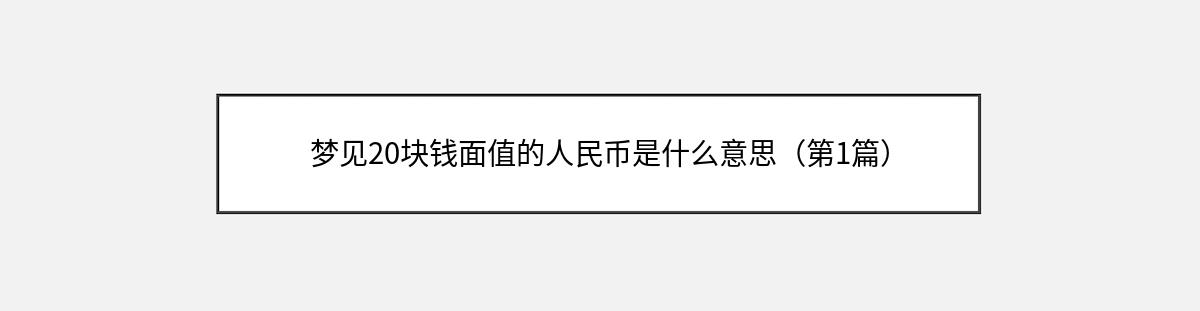 梦见20块钱面值的人民币是什么意思（第1篇）